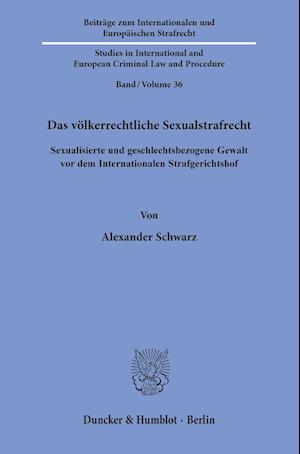 Beiträge zum Internationalen und Europäischen Strafrecht

Studies in International and European Criminal Law and Procedure

Band / Volume 36

Das völkerrechtliche Sexualstrafrecht

Sexualisierte und geschlechtsbezogene Gewalt vor dem Internationalen Strafgerichtshof

Von

Alexander Schwarz

Duncker & Humblot · Berlin